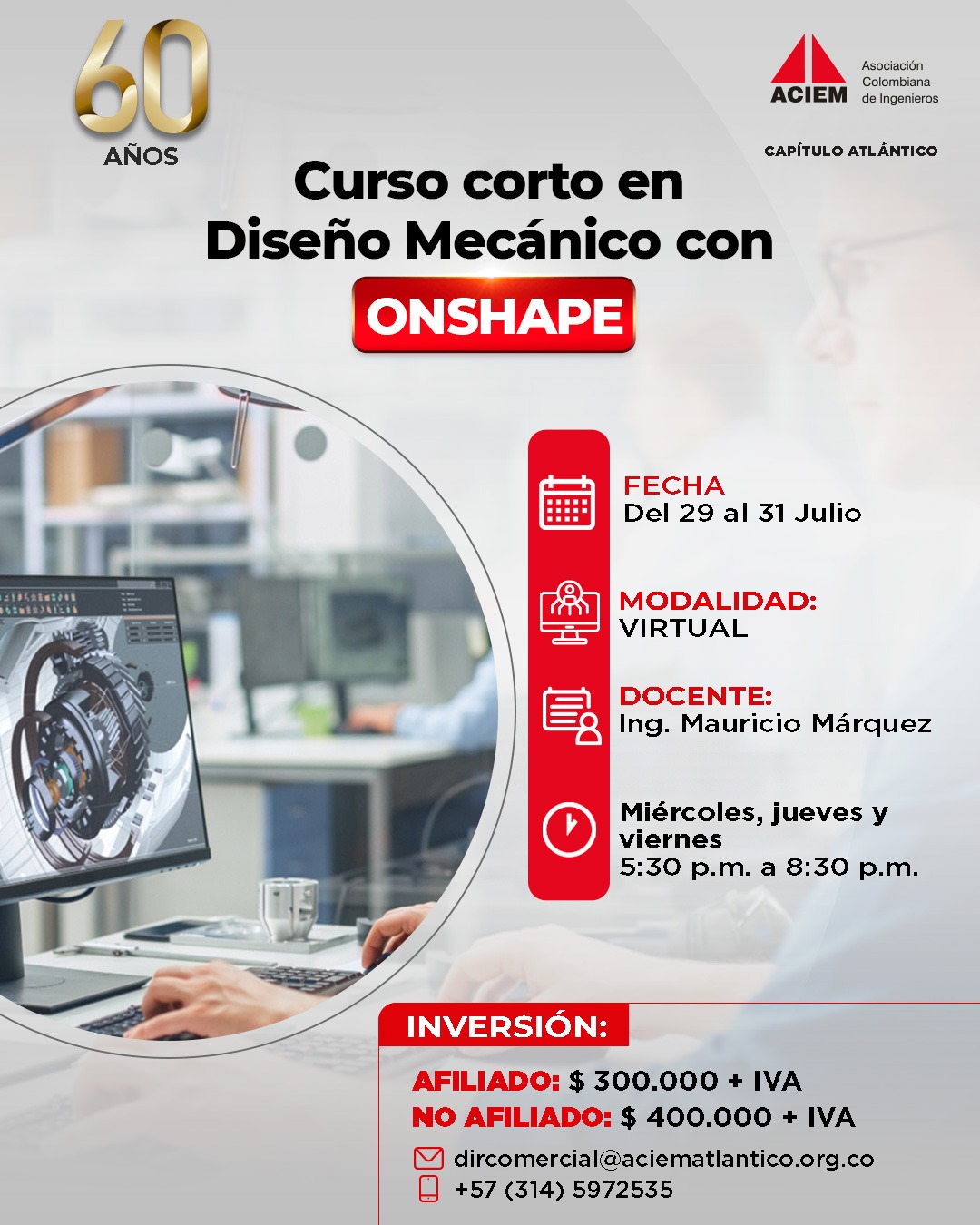 60
AÑOS

ACIEM
Asociación
Colombiana
de Ingenieros

CAPÍTULO ATLÁNTICO

Curso corto en
Diseño Mecánico con
ONSHAPE

FECHA
Del 29 al 31 Julio

MODALIDAD:
VIRTUAL

DOCENTE:
Ing. Mauricio Márquez

Miércoles, jueves y viernes
5:30 p.m. a 8:30 p.m.

INVERSIÓN:

AFILIADO: $ 300.000 + IVA
NO AFILIADO: $ 400.000 + IVA

dircomercial@aciematlantico.org.co
+57 (314) 5972535